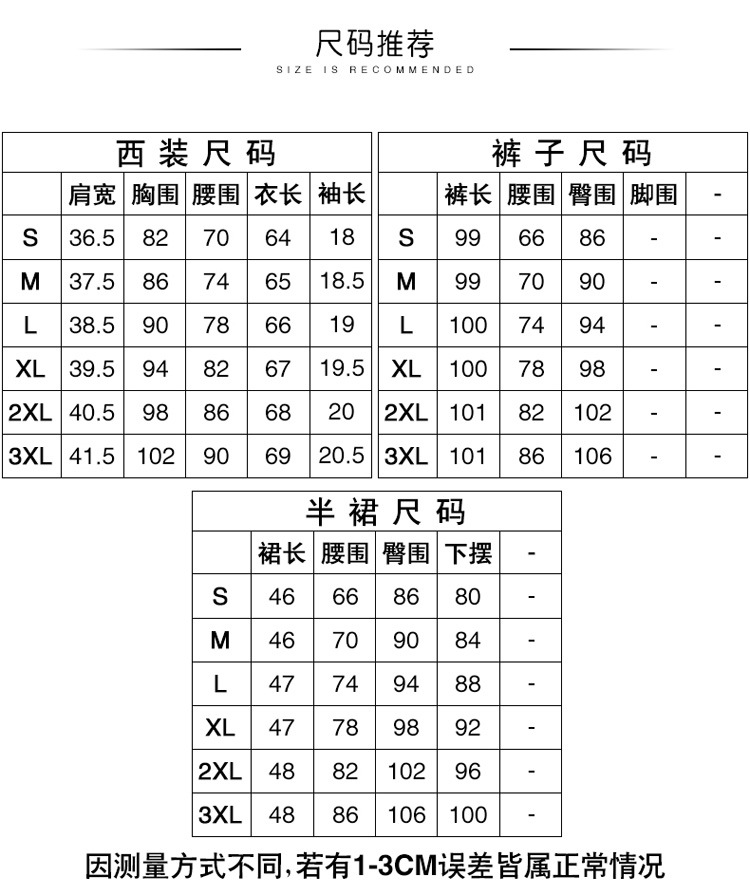 尺码推荐
SIZE IS RECOMMENDED

西装尺码

| | 肩宽 | 胸围 | 腰围 | 衣长 | 袖长 |
|---|---|---|---|---|---|
| S | 36.5 | 82 | 70 | 64 | 18 |
| M | 37.5 | 86 | 74 | 65 | 18.5 |
| L | 38.5 | 90 | 78 | 66 | 19 |
| XL | 39.5 | 94 | 82 | 67 | 19.5 |
| 2XL | 40.5 | 98 | 86 | 68 | 20 |
| 3XL | 41.5 | 102 | 90 | 69 | 20.5 |

裤子尺码

| | 裤长 | 腰围 | 臀围 | 脚围 | - |
|---|---|---|---|---|---|
| S | 99 | 66 | 86 | - | - |
| M | 99 | 70 | 90 | - | - |
| L | 100 | 74 | 94 | - | - |
| XL | 100 | 78 | 98 | - | - |
| 2XL | 101 | 82 | 102 | - | - |
| 3XL | 101 | 86 | 106 | - | - |

半裙尺码

| | 裙长 | 腰围 | 臀围 | 下摆 | - |
|---|---|---|---|---|---|
| S | 46 | 66 | 86 | 80 | - |
| M | 46 | 70 | 90 | 84 | - |
| L | 47 | 74 | 94 | 88 | - |
| XL | 47 | 78 | 98 | 92 | - |
| 2XL | 48 | 82 | 102 | 96 | - |
| 3XL | 48 | 86 | 106 | 100 | - |

因测量方式不同,若有1-3CM误差皆属正常情况